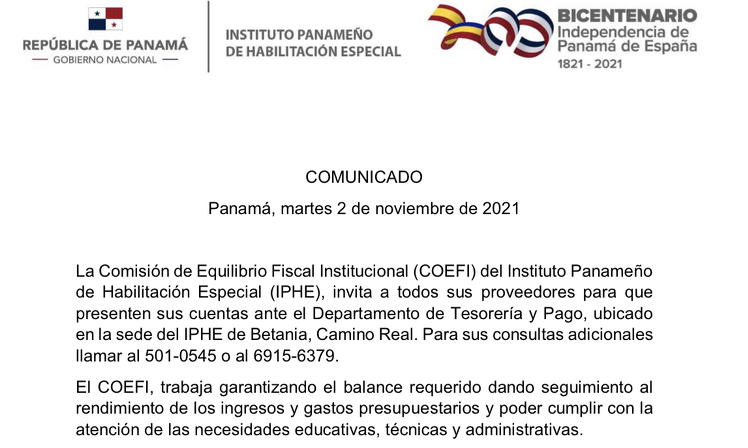 REPÚBLICA DE PANAMÁ
— GOBIERNO NACIONAL —

INSTITUTO PANAMEÑO
DE HABILITACIÓN ESPECIAL

BICENTENARIO
Independencia de
Panamá de España
1821 - 2021

COMUNICADO

Panamá, martes 2 de noviembre de 2021

La Comisión de Equilibrio Fiscal Institucional (COEFI) del Instituto Panameño de Habilitación Especial (IPHE), invita a todos sus proveedores para que presenten sus cuentas ante el Departamento de Tesorería y Pago, ubicado en la sede del IPHE de Betania, Camino Real. Para sus consultas adicionales llamar al 501-0545 o al 6915-6379.

El COEFI, trabaja garantizando el balance requerido dando seguimiento al rendimiento de los ingresos y gastos presupuestarios y poder cumplir con la atención de las necesidades educativas, técnicas y administrativas.